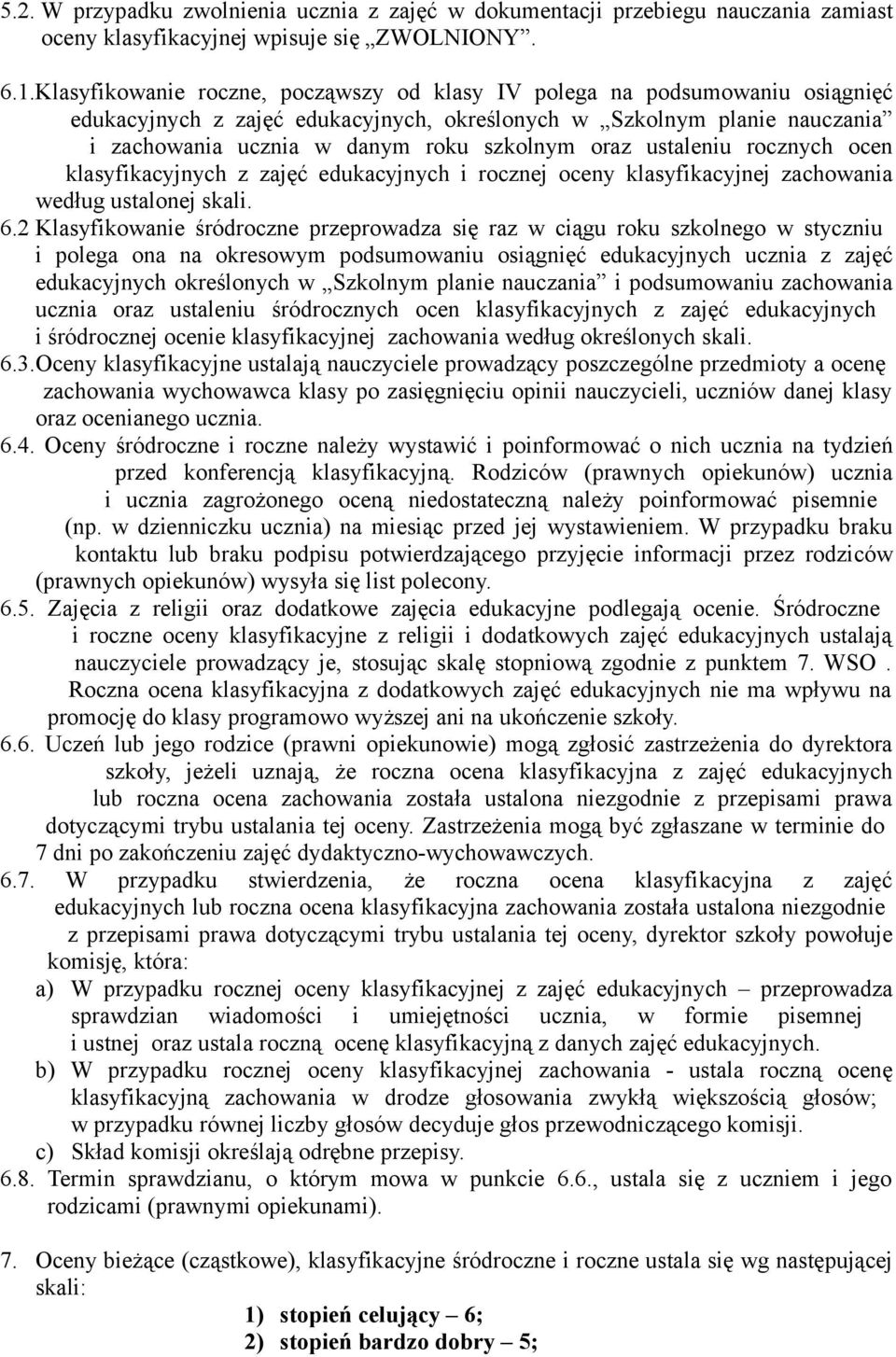 5.2. W przypadku zwolnienia ucznia z zajęć w dokumentacji przebiegu nauczania zamiast oceny klasyfikacyjnej wpisuje się „ZWOLNIONY”.

6.1.Klasyfikowanie roczne, począwszy od klasy IV polega na podsumowaniu osiągnięć edukacyjnych z zajęć edukacyjnych, określonych w „Szkolnym planie nauczania” i zachowania ucznia w danym roku szkolnym oraz ustaleniu rocznych ocen klasyfikacyjnych z zajęć edukacyjnych i rocznej oceny klasyfikacyjnej zachowania według ustalonej skali.

6.2 Klasyfikowanie śródroczne przeprowadza się raz w ciągu roku szkolnego w styczniu i polega ona na okresowym podsumowaniu osiągnięć edukacyjnych ucznia z zajęć edukacyjnych określonych w „Szkolnym planie nauczania” i podsumowaniu zachowania ucznia oraz ustaleniu śródrocznych ocen klasyfikacyjnych z zajęć edukacyjnych i śródrocznej ocenie klasyfikacyjnej zachowania według określonych skali.

6.3.Oceny klasyfikacyjne ustalają nauczyciele prowadzący poszczególne przedmioty a ocenę zachowania wychowawca klasy po zasięgnięciu opinii nauczycieli, uczniów danej klasy oraz ocenianego ucznia.

6.4. Oceny śródroczne i roczne należy wystawić i poinformować o nich ucznia na tydzień przed konferencją klasyfikacyjną. Rodziców (prawnych opiekunów) ucznia i ucznia zagrożonego oceną niedostateczną należy poinformować pisemnie (np. w dzienniczku ucznia) na miesiąc przed jej wystawieniem. W przypadku braku kontaktu lub braku podpisu potwierdzającego przyjęcie informacji przez rodziców (prawnych opiekunów) wysyła się list polecony.

6.5. Zajęcia z religii oraz dodatkowe zajęcia edukacyjne podlegają ocenie. Śródroczne i roczne oceny klasyfikacyjne z religii i dodatkowych zajęć edukacyjnych ustalają nauczyciele prowadzący je, stosując skalę stopniową zgodnie z punktem 7. WSO . Roczna ocena klasyfikacyjna z dodatkowych zajęć edukacyjnych nie ma wpływu na promocję do klasy programowo wyższej ani na ukończenie szkoły.

6.6. Uczeń lub jego rodzice (prawni opiekunowie) mogą zgłosić zastrzeżenia do dyrektora szkoły, jeżeli uznają, że roczna ocena klasyfikacyjna z zajęć edukacyjnych lub roczna ocena zachowania została ustalona niezgodnie z przepisami prawa dotyczącymi trybu ustalania tej oceny. Zastrzeżenia mogą być zgłaszane w terminie do 7 dni po zakończeniu zajęć dydaktyczno-wychowawczych.

6.7. W przypadku stwierdzenia, że roczna ocena klasyfikacyjna z zajęć edukacyjnych lub roczna ocena klasyfikacyjna zachowania została ustalona niezgodnie z przepisami prawa dotyczącymi trybu ustalania tej oceny, dyrektor szkoły powołuje komisję, która:

a) W przypadku rocznej oceny klasyfikacyjnej z zajęć edukacyjnych – przeprowadza sprawdzian wiadomości i umiejętności ucznia, w formie pisemnej i ustnej oraz ustala roczną ocenę klasyfikacyjną z danych zajęć edukacyjnych.

b) W przypadku rocznej oceny klasyfikacyjnej zachowania - ustala roczną ocenę klasyfikacyjną zachowania w drodze głosowania zwykłą większością głosów; w przypadku równej liczby głosów decyduje głos przewodniczącego komisji.

c) Skład komisji określają odrębne przepisy.

6.8. Termin sprawdzianu, o którym mowa w punkcie 6.6., ustala się z uczniem i jego rodzicami (prawnymi opiekunami).

7. Oceny bieżące (cząstkowe), klasyfikacyjne śródroczne i roczne ustala się wg następującej skali:

1) stopień celujący – 6;
2) stopień bardzo dobry – 5;